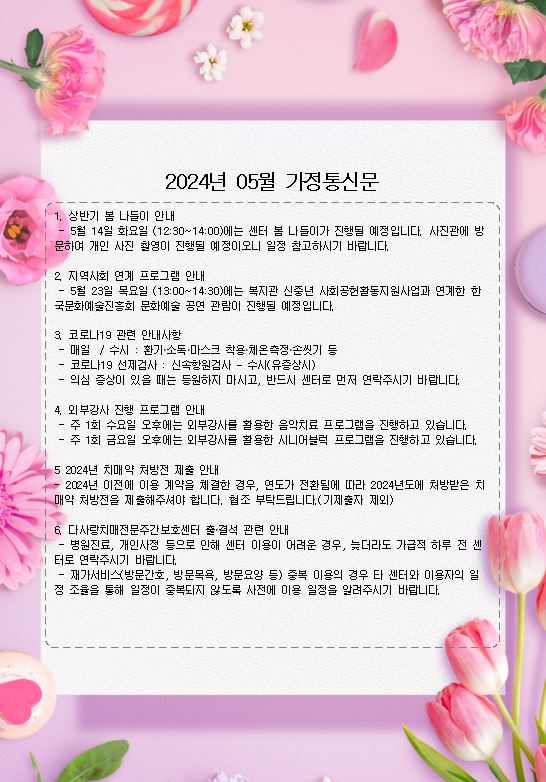 2024년 05월 가정통신문

1. 상반기 봄 나들이 안내
- 5월 14일 화요일 (12:30~14:00)에는 센터 봄 나들이가 진행될 예정입니다. 사진관에 방문하여 개인 사진 촬영이 진행될 예정이오니 일정 참고하시기 바랍니다.

2. 지역사회 연계 프로그램 안내
- 5월 23일 목요일 (13:00~14:30)에는 복지관 신중년 사회공헌활동지원사업과 연계한 한국문화예술진흥회 문화예술 공연 관람이 진행될 예정입니다.

3. 코로나19 관련 안내사항
- 매일 / 수시 : 환기·소독·마스크 착용·체온측정·손씻기 등
- 코로나19 선제검사 : 신속항원검사 - 수시(유증상시)
- 의심 증상이 있을 때는 등원하지 마시고, 반드시 센터로 먼저 연락주시기 바랍니다.

4. 외부강사 진행 프로그램 안내
- 주 1회 수요일 오후에는 외부강사를 활용한 음악치료 프로그램을 진행하고 있습니다.
- 주 1회 금요일 오후에는 외부강사를 활용한 시니어블럭 프로그램을 진행하고 있습니다.

5 2024년 치매약 처방전 제출 안내
- 2024년 이전에 이용 계약을 체결한 경우, 연도가 전환됨에 따라 2024년도에 처방받은 치매약 처방전을 제출해주셔야 합니다. 협조 부탁드립니다.(기제출자 제외)

6. 다사랑치매전문주간보호센터 출·결석 관련 안내
- 병원진료, 개인사정 등으로 인해 센터 이용이 어려운 경우, 늦더라도 가급적 하루 전 센터로 연락주시기 바랍니다.
- 재가서비스(방문간호, 방문목욕, 방문요양 등) 중복 이용의 경우 타 센터와 이용자의 일정 조율을 통해 일정이 중복되지 않도록 사전에 이용 일정을 알려주시기 바랍니다.